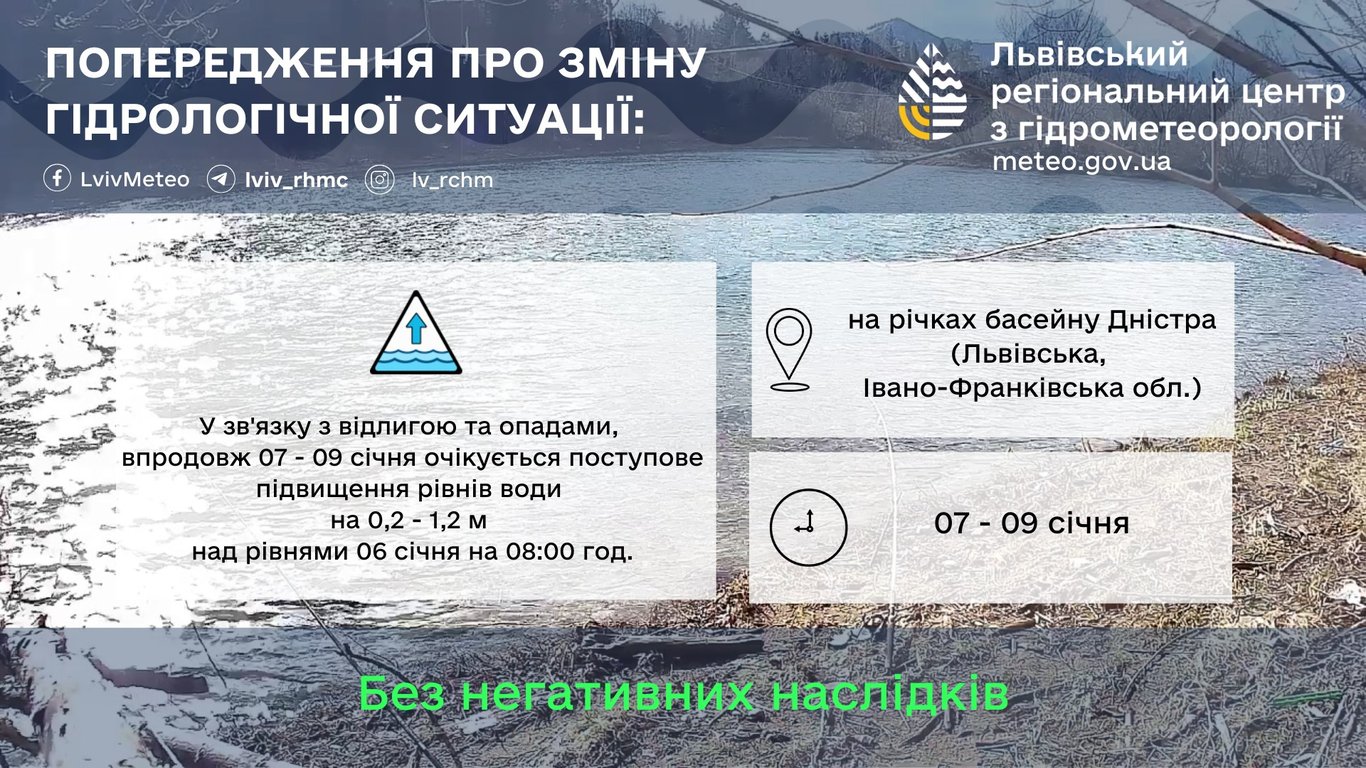 ПОПЕРЕДЖЕННЯ ПРО ЗМІНУ ГІДРОЛОГІЧНОЇ СИТУАЦІЇ:

LvivMeteo lviv_rhmc lv_rchm

Львівський регіональний центр з гідрометеорології
meteo.gov.ua

У зв'язку з відлигою та опадами, впродовж 07 - 09 січня очікується поступове підвищення рівнів води на 0,2 - 1,2 м над рівнями 06 січня на 08:00 год.

на річках басейну Дністра (Львівська, Івано-Франківська обл.)

07 - 09 січня

Без негативних наслідків